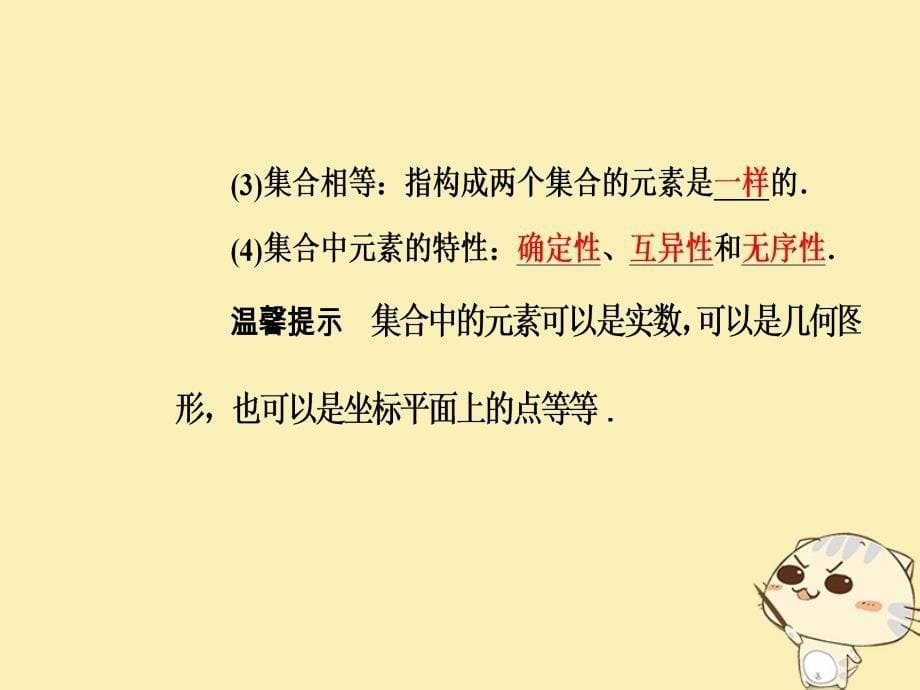 (3)集合相等：指构成两个集合的元素是一样的.

(4)集合中元素的特性：确定性、互异性和无序性.

温馨提示　集合中的元素可以是实数，可以是几何图形，也可以是坐标平面上的点等等.